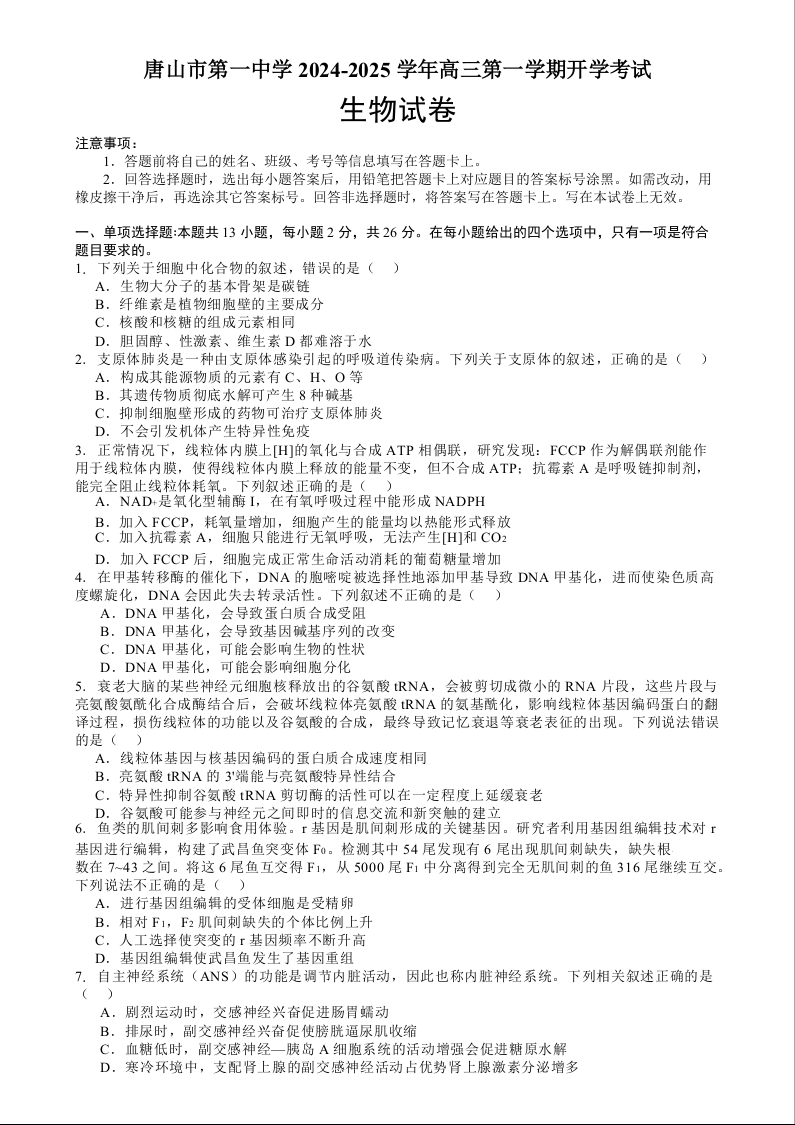 唐山市第一中学 2024-2025 学年高三第一学期开学考试

生物试卷

注意事项：

1. 答题前将自己的姓名、班级、考号等信息填写在答题卡上。

2. 回答选择题时，选出每小题答案后，用铅笔把答题卡上对应题目的答案标号涂黑。如需改动，用橡皮擦干净后，再选涂其它答案标号。回答非选择题时，将答案写在答题卡上。写在本试卷上无效。

一、单项选择题:本题共 13 小题，每小题 2 分，共 26 分。在每小题给出的四个选项中，只有一项是符合题目要求的。

1. 下列关于细胞中化合物的叙述，错误的是（　）

A．生物大分子的基本骨架是碳链

B．纤维素是植物细胞壁的主要成分

C．核酸和核糖的组成元素相同

D．胆固醇、性激素、维生素 D 都难溶于水

2. 支原体肺炎是一种由支原体感染引起的呼吸道传染病。下列关于支原体的叙述，正确的是（　）

A．构成其能源物质的元素有 C、H、O 等

B．其遗传物质彻底水解可产生 8 种碱基

C．抑制细胞壁形成的药物可治疗支原体肺炎

D．不会引发机体产生特异性免疫

3. 正常情况下，线粒体内膜上[H]的氧化与合成 ATP 相偶联，研究发现：FCCP 作为解偶联剂能作用于线粒体内膜，使得线粒体内膜上释放的能量不变，但不合成 ATP；抗霉素 A 是呼吸链抑制剂，能完全阻止线粒体耗氧。下列叙述正确的是（　）

A．$NAD^+$是氧化型辅酶 I，在有氧呼吸过程中能形成 NADPH

B．加入 FCCP，耗氧量增加，细胞产生的能量均以热能形式释放

C．加入抗霉素 A，细胞只能进行无氧呼吸，无法产生[H]和 $CO_2$

D．加入 FCCP 后，细胞完成正常生命活动消耗的葡萄糖量增加

4. 在甲基转移酶的催化下，DNA 的胞嘧啶被选择性地添加甲基导致 DNA 甲基化，进而使染色质高度螺旋化，DNA 会因此失去转录活性。下列叙述不正确的是（　）

A．DNA 甲基化，会导致蛋白质合成受阻

B．DNA 甲基化，会导致基因碱基序列的改变

C．DNA 甲基化，可能会影响生物的性状

D．DNA 甲基化，可能会影响细胞分化

5. 衰老大脑的某些神经元细胞核释放出的谷氨酸 tRNA，会被剪切成微小的 RNA 片段，这些片段与亮氨酸氨酰化合成酶结合后，会破坏线粒体亮氨酸 tRNA 的氨基酰化，影响线粒体基因编码蛋白的翻译过程，损伤线粒体的功能以及谷氨酸的合成，最终导致记忆衰退等衰老表征的出现。下列说法错误的是（　）

A．线粒体基因与核基因编码的蛋白质合成速度相同

B．亮氨酸 tRNA 的 3'端能与亮氨酸特异性结合

C．特异性抑制谷氨酸 tRNA 剪切酶的活性可以在一定程度上延缓衰老

D．谷氨酸可能参与神经元之间即时的信息交流和新突触的建立

6. 鱼类的肌间刺多影响食用体验。r 基因是肌间刺形成的关键基因。研究者利用基因组编辑技术对 r 基因进行编辑，构建了武昌鱼突变体 $F_0$。检测其中 54 尾发现有 6 尾出现肌间刺缺失，缺失根数在 7~43 之间。将这 6 尾鱼互交得 $F_1$，从 5000 尾 $F_1$ 中分离得到完全无肌间刺的鱼 316 尾继续互交。下列说法不正确的是（　）

A．进行基因组编辑的受体细胞是受精卵

B．相对 $F_1$，$F_2$ 肌间刺缺失的个体比例上升

C．人工选择使突变的 r 基因频率不断升高

D．基因组编辑使武昌鱼发生了基因重组

7. 自主神经系统（ANS）的功能是调节内脏活动，因此也称内脏神经系统。下列相关叙述正确的是（　）

A．剧烈运动时，交感神经兴奋促进肠胃蠕动

B．排尿时，副交感神经兴奋促使膀胱逼尿肌收缩

C．血糖低时，副交感神经—胰岛 A 细胞系统的活动增强会促进糖原水解

D．寒冷环境中，支配肾上腺的副交感神经活动占优势肾上腺激素分泌增多